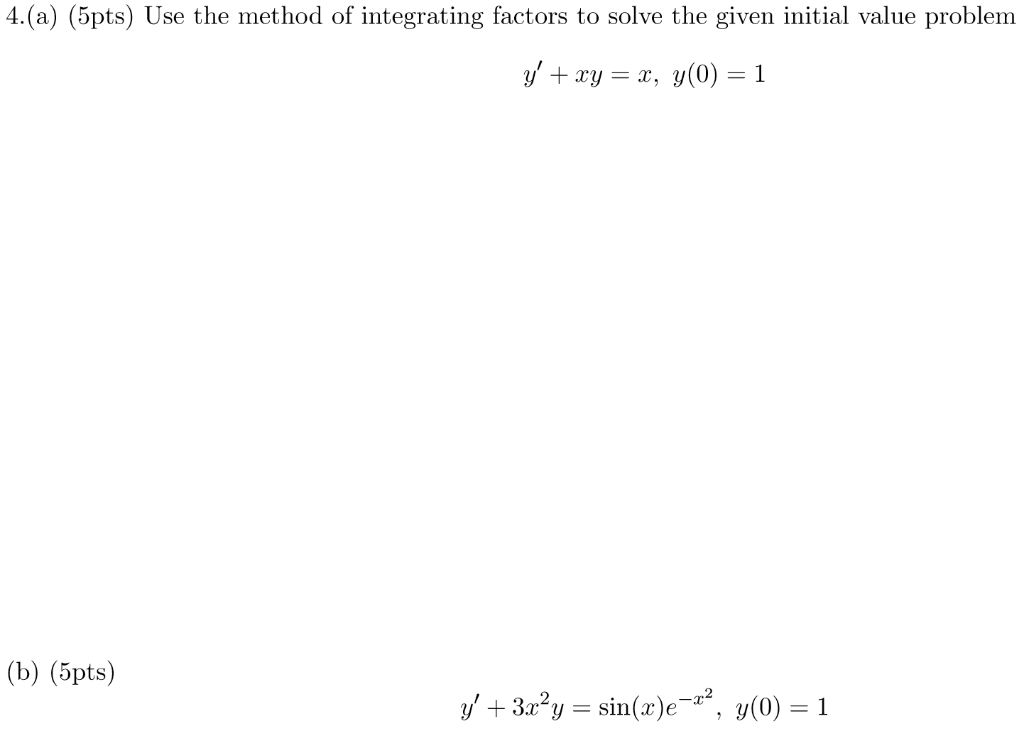 4.(a) (5pts) Use the method of integrating factors to solve the given initial value problem

$y' + xy = x, \ y(0) = 1$

(b) (5pts)

$y' + 3x^2y = \sin(x)e^{-x^2}, \ y(0) = 1$